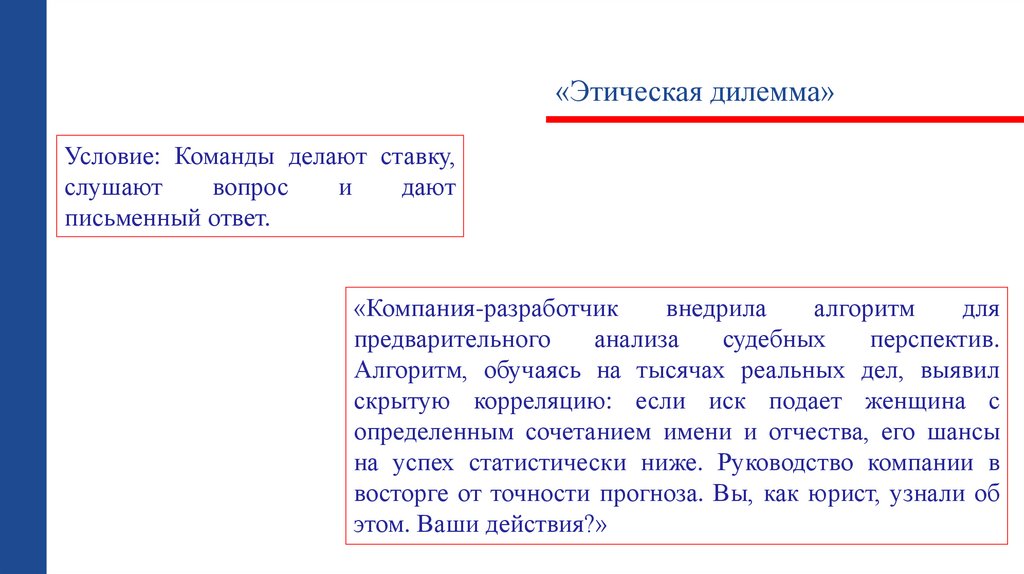 «Этическая дилемма»

Условие: Команды делают ставку, слушают вопрос и дают письменный ответ.

«Компания-разработчик внедрила алгоритм для предварительного анализа судебных перспектив. Алгоритм, обучаясь на тысячах реальных дел, выявил скрытую корреляцию: если иск подает женщина с определенным сочетанием имени и отчества, его шансы на успех статистически ниже. Руководство компании в восторге от точности прогноза. Вы, как юрист, узнали об этом. Ваши действия?»